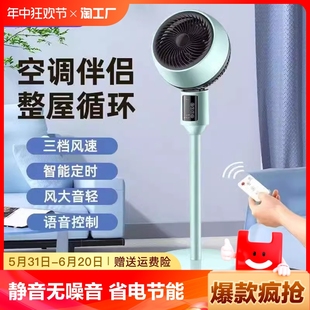 年中狂欢节 × 淘工厂

空调伴侣
整屋循环

三档风速

智能定时

风大音轻

语音控制

5月31日-6月20日 | 赠送运费险

静音无噪音 省电节能

爆款疯抢